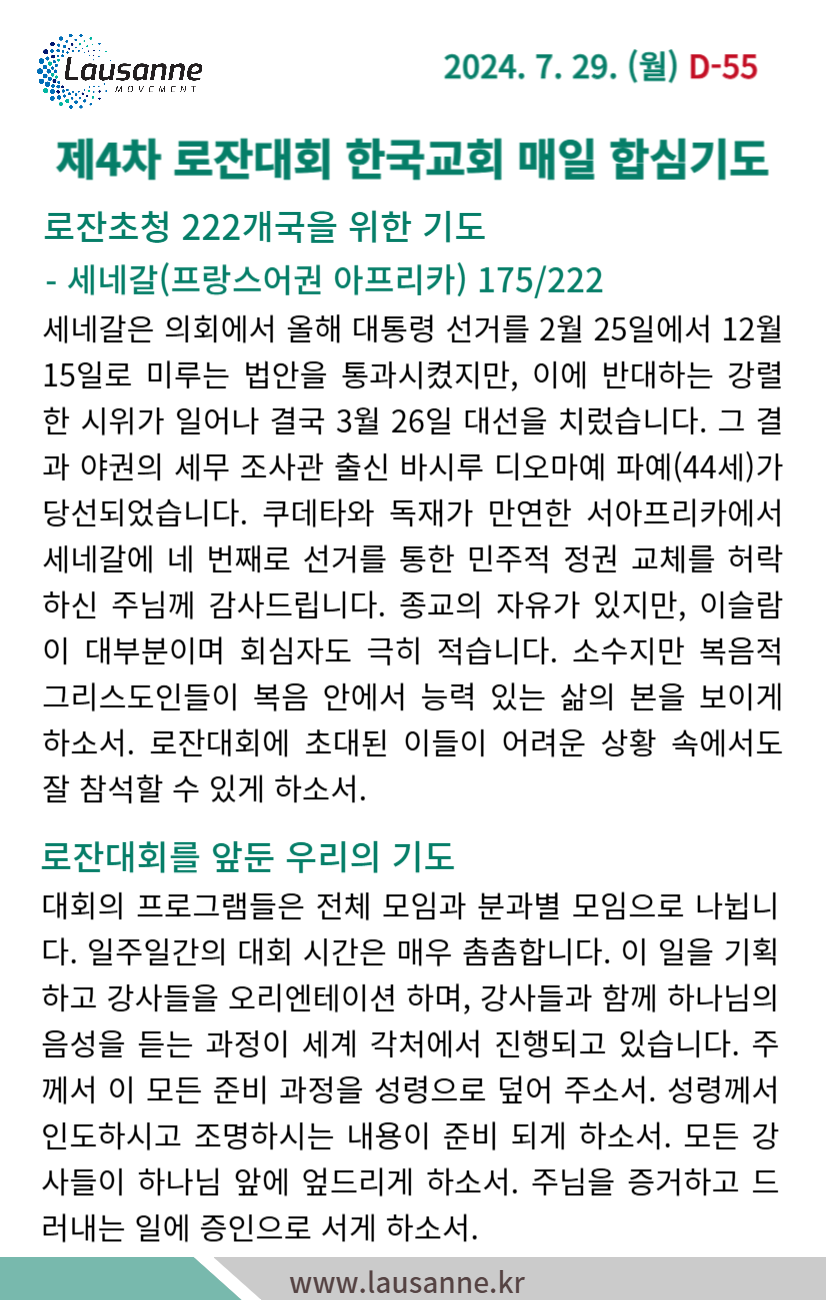 Lausanne
MOVEMENT

2024. 7. 29. (월) D-55

제4차 로잔대회 한국교회 매일 합심기도

로잔초청 222개국을 위한 기도

- 세네갈(프랑스어권 아프리카) 175/222

세네갈은 의회에서 올해 대통령 선거를 2월 25일에서 12월 15일로 미루는 법안을 통과시켰지만, 이에 반대하는 강렬한 시위가 일어나 결국 3월 26일 대선을 치렀습니다. 그 결과 야권의 세무 조사관 출신 바시루 디오마예 파예(44세)가 당선되었습니다. 쿠데타와 독재가 만연한 서아프리카에서 세네갈에 네 번째로 선거를 통한 민주적 정권 교체를 허락하신 주님께 감사드립니다. 종교의 자유가 있지만, 이슬람이 대부분이며 회심자도 극히 적습니다. 소수지만 복음적 그리스도인들이 복음 안에서 능력 있는 삶의 본을 보이게 하소서. 로잔대회에 초대된 이들이 어려운 상황 속에서도 잘 참석할 수 있게 하소서.

로잔대회를 앞둔 우리의 기도

대회의 프로그램들은 전체 모임과 분과별 모임으로 나뉩니다. 일주일간의 대회 시간은 매우 촘촘합니다. 이 일을 기획하고 강사들을 오리엔테이션 하며, 강사들과 함께 하나님의 음성을 듣는 과정이 세계 각처에서 진행되고 있습니다. 주께서 이 모든 준비 과정을 성령으로 덮어 주소서. 성령께서 인도하시고 조명하시는 내용이 준비 되게 하소서. 모든 강사들이 하나님 앞에 엎드리게 하소서. 주님을 증거하고 드러내는 일에 증인으로 서게 하소서.

www.lausanne.kr